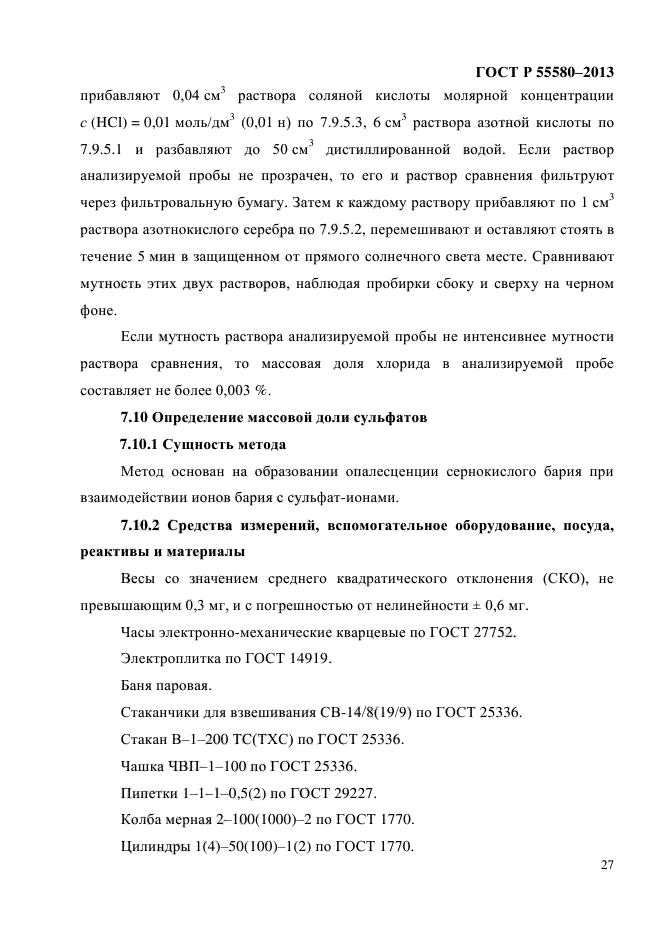 ГОСТ Р 55580–2013

прибавляют 0,04 см$^3$ раствора соляной кислоты молярной концентрации $c$ (HCl) = 0,01 моль/дм$^3$ (0,01 н) по 7.9.5.3, 6 см$^3$ раствора азотной кислоты по 7.9.5.1 и разбавляют до 50 см$^3$ дистиллированной водой. Если раствор анализируемой пробы не прозрачен, то его и раствор сравнения фильтруют через фильтровальную бумагу. Затем к каждому раствору прибавляют по 1 см$^3$ раствора азотнокислого серебра по 7.9.5.2, перемешивают и оставляют стоять в течение 5 мин в защищенном от прямого солнечного света месте. Сравнивают мутность этих двух растворов, наблюдая пробирки сбоку и сверху на черном фоне.

Если мутность раствора анализируемой пробы не интенсивнее мутности раствора сравнения, то массовая доля хлорида в анализируемой пробе составляет не более 0,003 %.

7.10 Определение массовой доли сульфатов

7.10.1 Сущность метода

Метод основан на образовании опалесценции сернокислого бария при взаимодействии ионов бария с сульфат-ионами.

7.10.2 Средства измерений, вспомогательное оборудование, посуда, реактивы и материалы

Весы со значением среднего квадратического отклонения (СКО), не превышающим 0,3 мг, и с погрешностью от нелинейности ± 0,6 мг.

Часы электронно-механические кварцевые по ГОСТ 27752.

Электроплитка по ГОСТ 14919.

Баня паровая.

Стаканчики для взвешивания СВ-14/8(19/9) по ГОСТ 25336.

Стакан В–1–200 ТС(ТХС) по ГОСТ 25336.

Чашка ЧВП–1–100 по ГОСТ 25336.

Пипетки 1–1–1–0,5(2) по ГОСТ 29227.

Колба мерная 2–100(1000)–2 по ГОСТ 1770.

Цилиндры 1(4)–50(100)–1(2) по ГОСТ 1770.

27